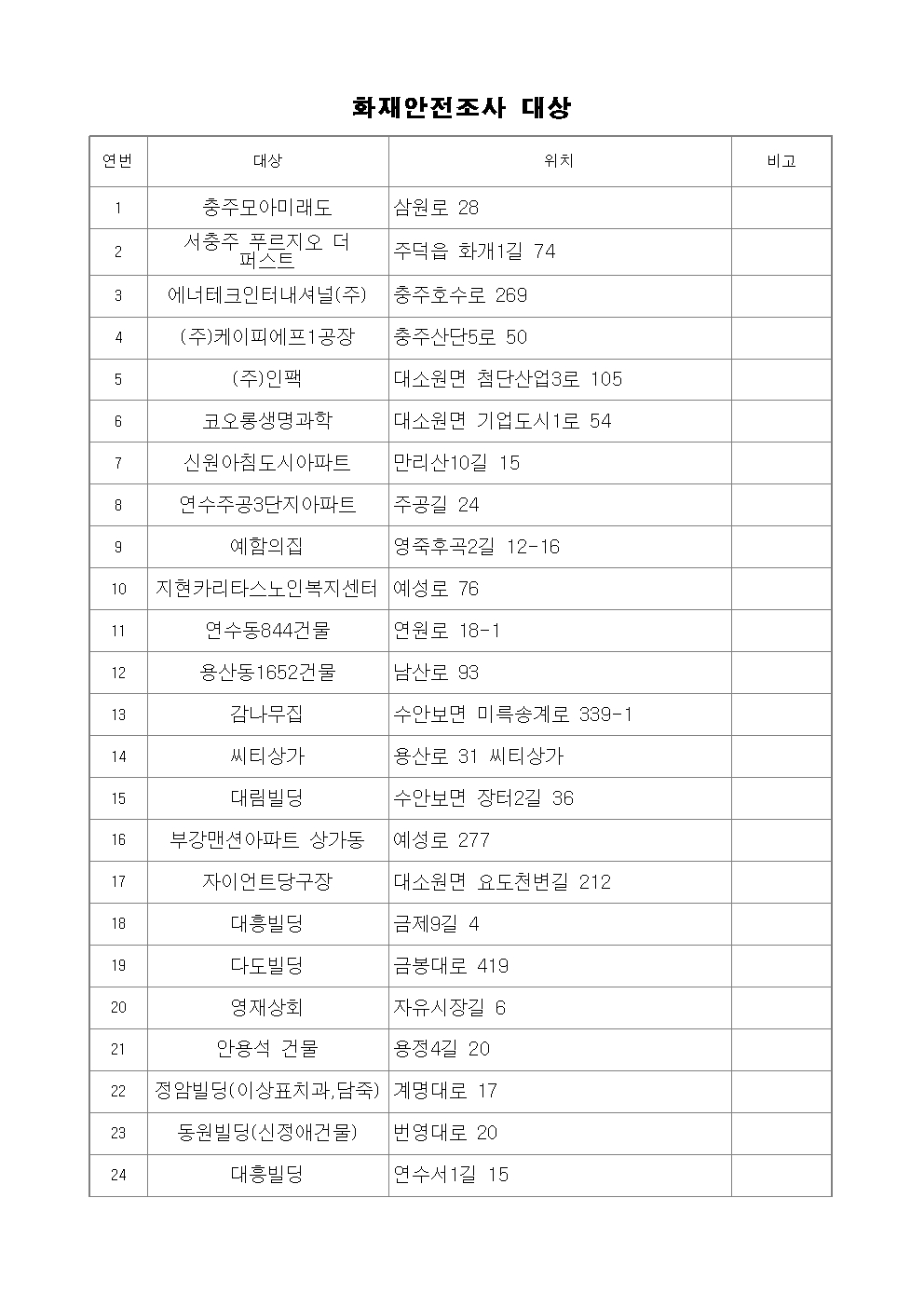 화재안전조사 대상

| 연번 | 대상 | 위치 | 비고 |
|---|---|---|---|
| 1 | 충주모아미래도 | 삼원로 28 | |
| 2 | 서충주 푸르지오 더 퍼스트 | 주덕읍 화개1길 74 | |
| 3 | 에너테크인터내셔널(주) | 충주호수로 269 | |
| 4 | (주)케이피에프1공장 | 충주산단5로 50 | |
| 5 | (주)인팩 | 대소원면 첨단산업3로 105 | |
| 6 | 코오롱생명과학 | 대소원면 기업도시1로 54 | |
| 7 | 신원아침도시아파트 | 만리산10길 15 | |
| 8 | 연수주공3단지아파트 | 주공길 24 | |
| 9 | 예함의집 | 영죽후곡2길 12-16 | |
| 10 | 지현카리타스노인복지센터 | 예성로 76 | |
| 11 | 연수동844건물 | 연원로 18-1 | |
| 12 | 용산동1652건물 | 남산로 93 | |
| 13 | 감나무집 | 수안보면 미륵송계로 339-1 | |
| 14 | 씨티상가 | 용산로 31 씨티상가 | |
| 15 | 대림빌딩 | 수안보면 장터2길 36 | |
| 16 | 부강맨션아파트 상가동 | 예성로 277 | |
| 17 | 자이언트당구장 | 대소원면 요도천변길 212 | |
| 18 | 대흥빌딩 | 금제9길 4 | |
| 19 | 다도빌딩 | 금봉대로 419 | |
| 20 | 영재상회 | 자유시장길 6 | |
| 21 | 안용석 건물 | 용정4길 20 | |
| 22 | 정암빌딩(이상표치과,담죽) | 계명대로 17 | |
| 23 | 동원빌딩(신정애건물) | 번영대로 20 | |
| 24 | 대흥빌딩 | 연수서1길 15 | |